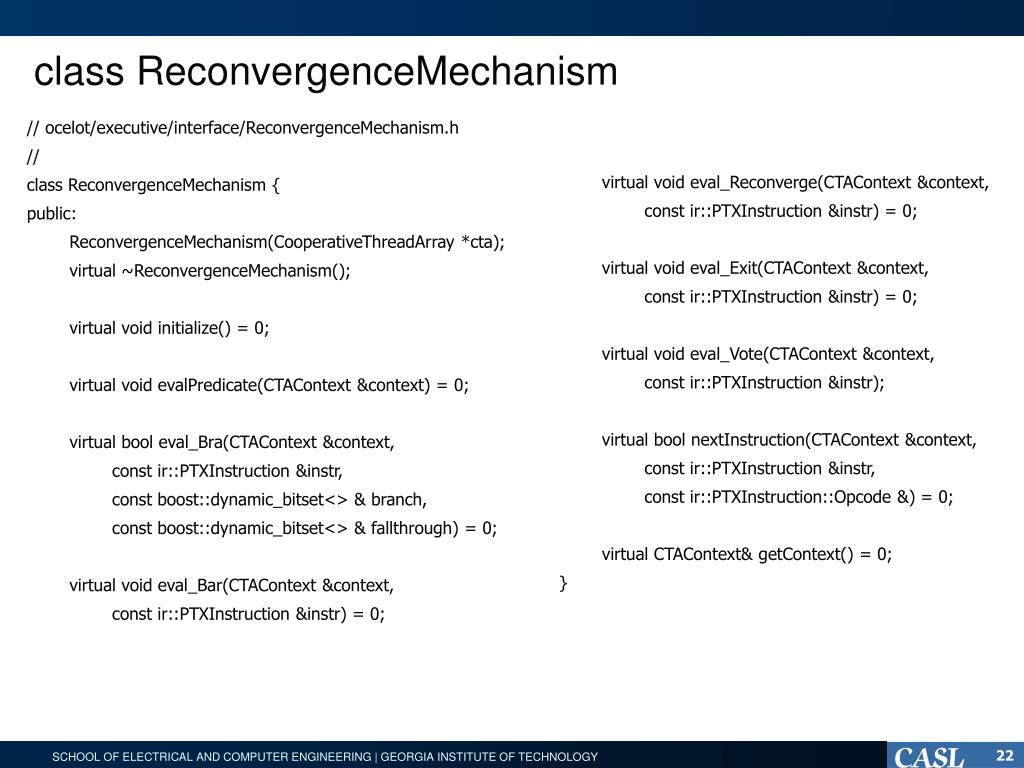 class ReconvergenceMechanism

// ocelot/executive/interface/ReconvergenceMechanism.h
//
class ReconvergenceMechanism {
public:
ReconvergenceMechanism(CooperativeThreadArray *cta);
virtual ~ReconvergenceMechanism();

virtual void initialize() = 0;

virtual void evalPredicate(CTAContext &context) = 0;

virtual bool eval_Bra(CTAContext &context,
const ir::PTXInstruction &instr,
const boost::dynamic_bitset<> & branch,
const boost::dynamic_bitset<> & fallthrough) = 0;

virtual void eval_Bar(CTAContext &context,
const ir::PTXInstruction &instr) = 0;

virtual void eval_Reconverge(CTAContext &context,
const ir::PTXInstruction &instr) = 0;

virtual void eval_Exit(CTAContext &context,
const ir::PTXInstruction &instr) = 0;

virtual void eval_Vote(CTAContext &context,
const ir::PTXInstruction &instr);

virtual bool nextInstruction(CTAContext &context,
const ir::PTXInstruction &instr,
const ir::PTXInstruction::Opcode &) = 0;

virtual CTAContext& getContext() = 0;
}

SCHOOL OF ELECTRICAL AND COMPUTER ENGINEERING | GEORGIA INSTITUTE OF TECHNOLOGY

CASL

22